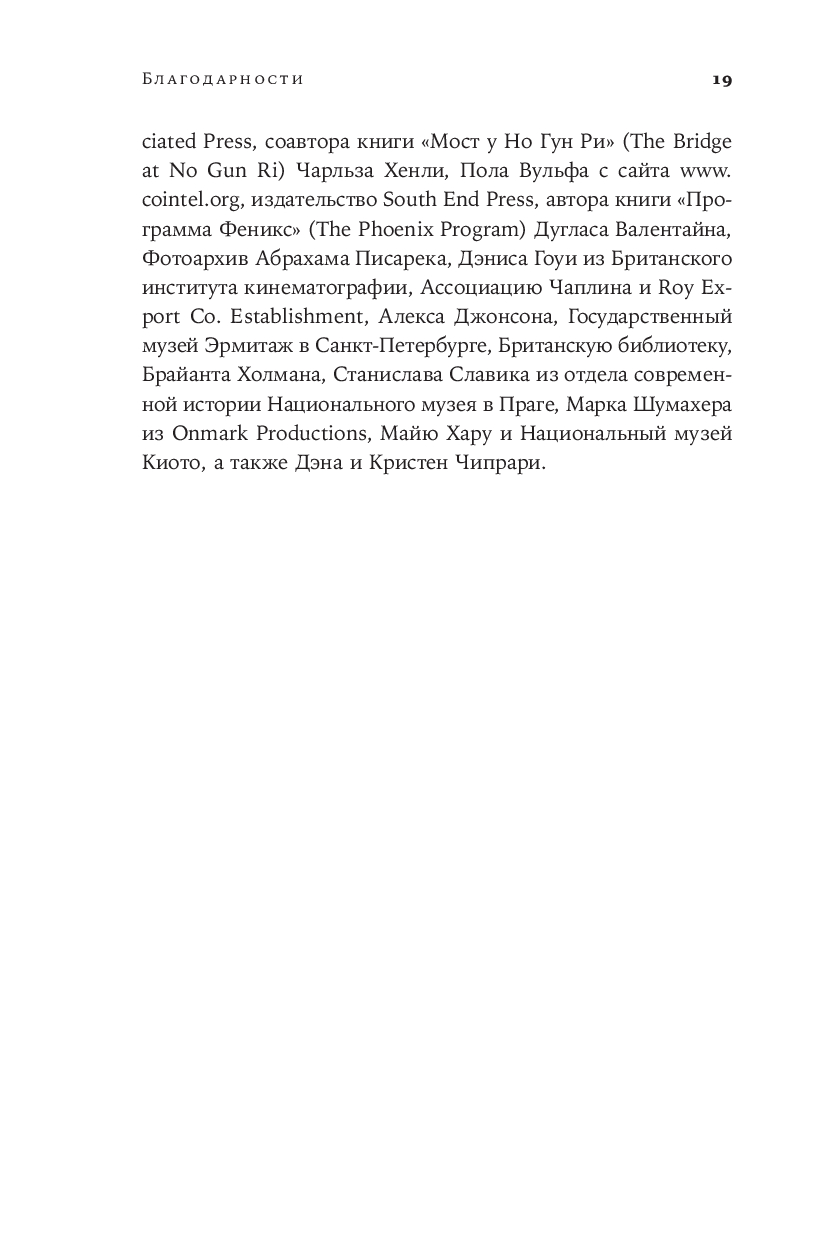 Благодарности 19

ciated Press, соавтора книги «Мост у Но Гун Ри» (The Bridge at No Gun Ri) Чарльза Хенли, Пола Вульфа с сайта www.cointel.org, издательство South End Press, автора книги «Программа Феникс» (The Phoenix Program) Дугласа Валентайна, Фотоархив Абрахама Писарека, Дэниса Гоуи из Британского института кинематографии, Ассоциацию Чаплина и Roy Export Co. Establishment, Алекса Джонсона, Государственный музей Эрмитаж в Санкт-Петербурге, Британскую библиотеку, Брайанта Холмана, Станислава Славика из отдела современной истории Национального музея в Праге, Марка Шумахера из Onmark Productions, Майю Хару и Национальный музей Киото, а также Дэна и Кристен Чипрари.